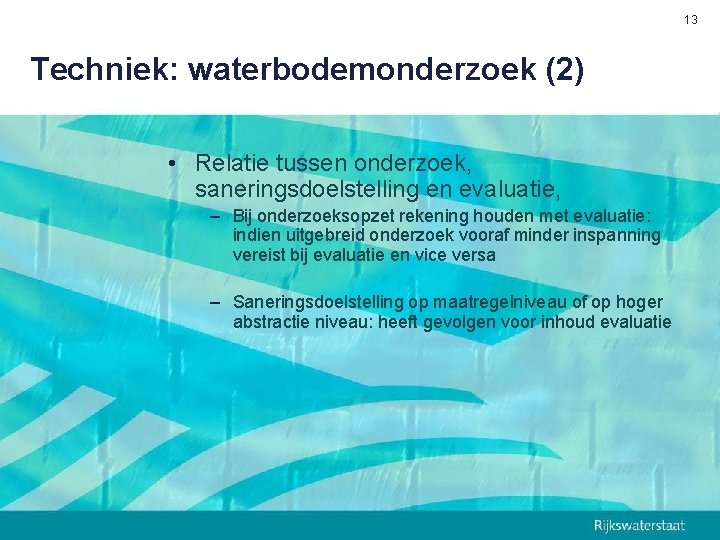 13

Techniek: waterbodemonderzoek (2)

• Relatie tussen onderzoek, saneringsdoelstelling en evaluatie,

– Bij onderzoeksopzet rekening houden met evaluatie: indien uitgebreid onderzoek vooraf minder inspanning vereist bij evaluatie en vice versa

– Saneringsdoelstelling op maatregelniveau of op hoger abstractie niveau: heeft gevolgen voor inhoud evaluatie

Rijkswaterstaat